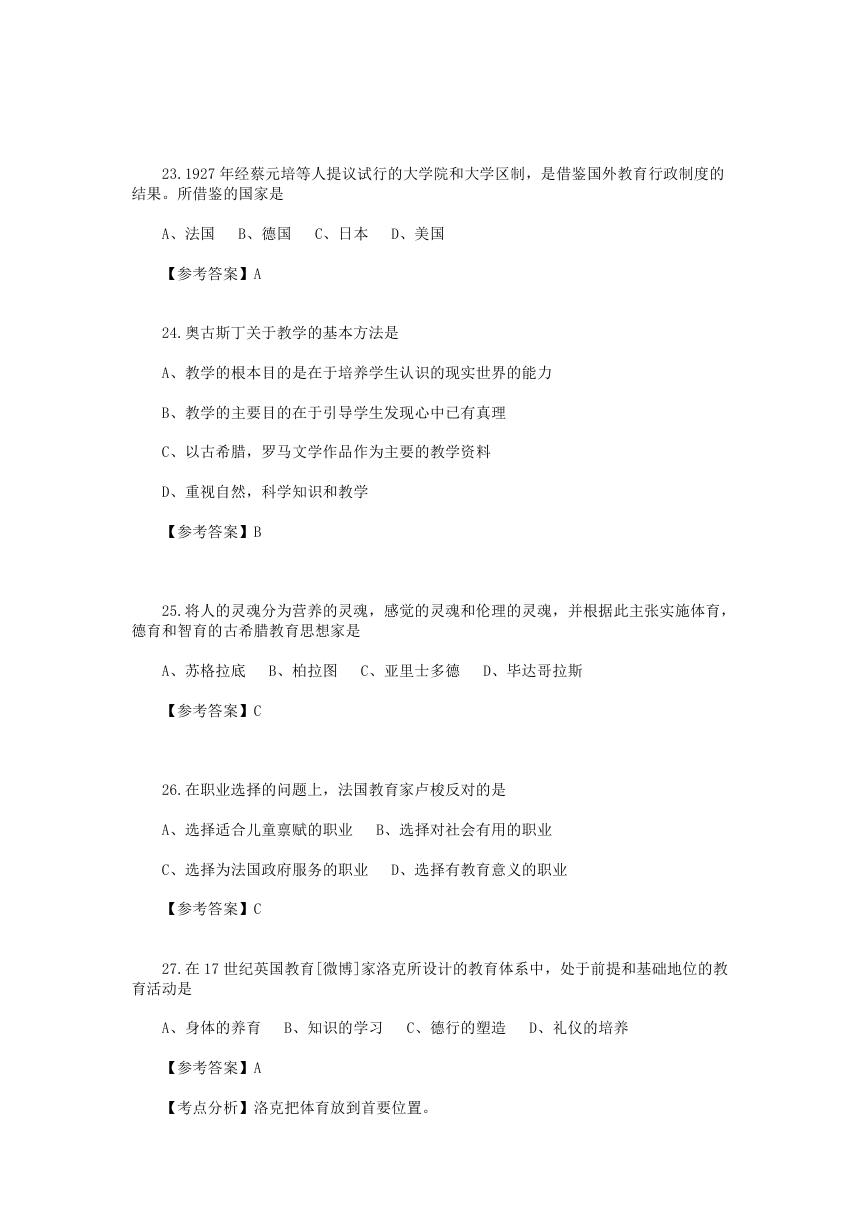 23.1927 年经蔡元培等人提议试行的大学院和大学区制，是借鉴国外教育行政制度的结果。所借鉴的国家是

A、法国　B、德国　C、日本　D、美国

【参考答案】A

24.奥古斯丁关于教学的基本方法是

A、教学的根本目的是在于培养学生认识的现实世界的能力

B、教学的主要目的在于引导学生发现心中已有真理

C、以古希腊，罗马文学作品作为主要的教学资料

D、重视自然，科学知识和教学

【参考答案】B

25.将人的灵魂分为营养的灵魂，感觉的灵魂和伦理的灵魂，并根据此主张实施体育，德育和智育的古希腊教育思想家是

A、苏格拉底　B、柏拉图　C、亚里士多德　D、毕达哥拉斯

【参考答案】C

26.在职业选择的问题上，法国教育家卢梭反对的是

A、选择适合儿童禀赋的职业　B、选择对社会有用的职业

C、选择为法国政府服务的职业　D、选择有教育意义的职业

【参考答案】C

27.在 17 世纪英国教育[微博]家洛克所设计的教育体系中，处于前提和基础地位的教育活动是

A、身体的养育　B、知识的学习　C、德行的塑造　D、礼仪的培养

【参考答案】A

【考点分析】洛克把体育放到首要位置。